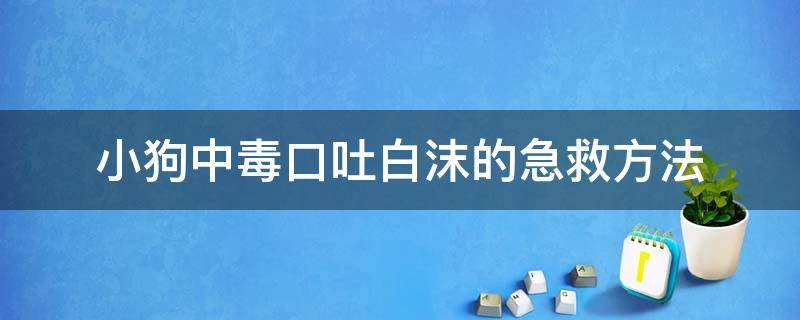 小狗中毒口吐白沫的急救方法